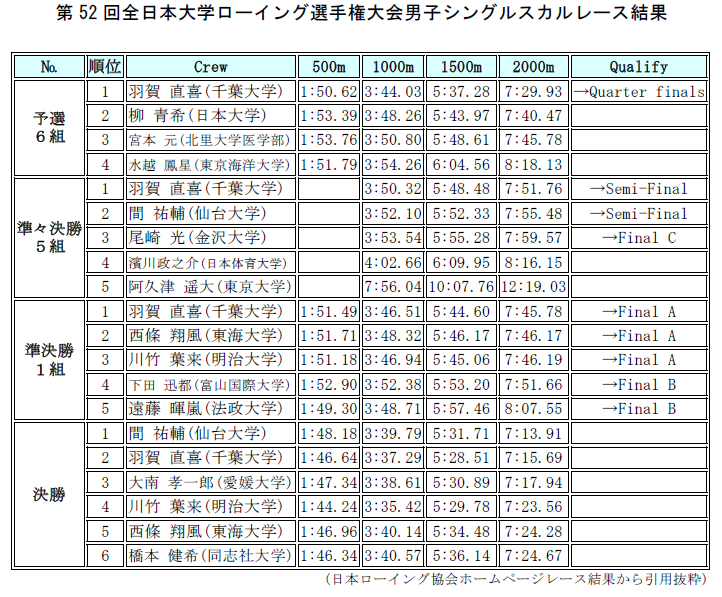 第 52 回全日本大学ローイング選手権大会男子シングルスカルレース結果

| No. | 順位 | Crew | 500m | 1000m | 1500m | 2000m | Qualify |
|---|---|---|---|---|---|---|---|
| 予選 6組 | 1 | 羽賀 直喜(千葉大学) | 1:50.62 | 3:44.03 | 5:37.28 | 7:29.93 | →Quarter finals |
| | 2 | 柳 青希(日本大学) | 1:53.39 | 3:48.26 | 5:43.97 | 7:40.47 | |
| | 3 | 宮本 元(北里大学医学部) | 1:53.76 | 3:50.80 | 5:48.61 | 7:45.78 | |
| | 4 | 水越 鳳星(東京海洋大学) | 1:51.79 | 3:54.26 | 6:04.56 | 8:18.13 | |
| 準々決勝 5組 | 1 | 羽賀 直喜(千葉大学) | | 3:50.32 | 5:48.48 | 7:51.76 | →Semi-Final |
| | 2 | 間 祐輔(仙台大学) | | 3:52.10 | 5:52.33 | 7:55.48 | →Semi-Final |
| | 3 | 尾崎 光(金沢大学) | | 3:53.54 | 5:55.28 | 7:59.57 | →Final C |
| | 4 | 濱川政之介(日本体育大学) | | 4:02.66 | 6:09.95 | 8:16.15 | |
| | 5 | 阿久津 遥大(東京大学) | | 7:56.04 | 10:07.76 | 12:19.03 | |
| 準決勝 1組 | 1 | 羽賀 直喜(千葉大学) | 1:51.49 | 3:46.51 | 5:44.60 | 7:45.78 | →Final A |
| | 2 | 西條 翔風(東海大学) | 1:51.71 | 3:48.32 | 5:46.17 | 7:46.17 | →Final A |
| | 3 | 川竹 葉来(明治大学) | 1:51.18 | 3:46.94 | 5:45.06 | 7:46.19 | →Final A |
| | 4 | 下田 迅都(富山国際大学) | 1:52.90 | 3:52.38 | 5:53.20 | 7:51.66 | →Final B |
| | 5 | 遠藤 暉嵐(法政大学) | 1:49.30 | 3:48.71 | 5:57.46 | 8:07.55 | →Final B |
| 決勝 | 1 | 間 祐輔(仙台大学) | 1:48.18 | 3:39.79 | 5:31.71 | 7:13.91 | |
| | 2 | 羽賀 直喜(千葉大学) | 1:46.64 | 3:37.29 | 5:28.51 | 7:15.69 | |
| | 3 | 大南 孝一郎(愛媛大学) | 1:47.34 | 3:38.61 | 5:30.89 | 7:17.94 | |
| | 4 | 川竹 葉来(明治大学) | 1:44.24 | 3:35.42 | 5:29.78 | 7:23.56 | |
| | 5 | 西條 翔風(東海大学) | 1:46.96 | 3:40.14 | 5:34.48 | 7:24.28 | |
| | 6 | 橋本 健希(同志社大学) | 1:46.34 | 3:40.57 | 5:36.14 | 7:24.67 | |

(日本ローイング協会ホームページレース結果から引用抜粋)